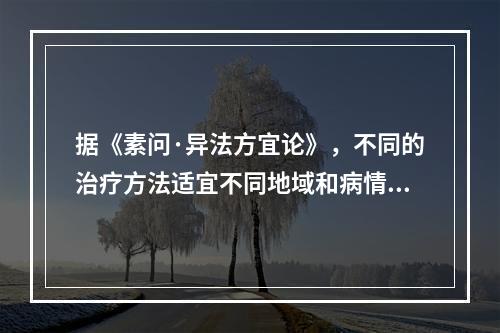 据《素问·异法方宜论》，不同的治疗方法适宜不同地域和病情...